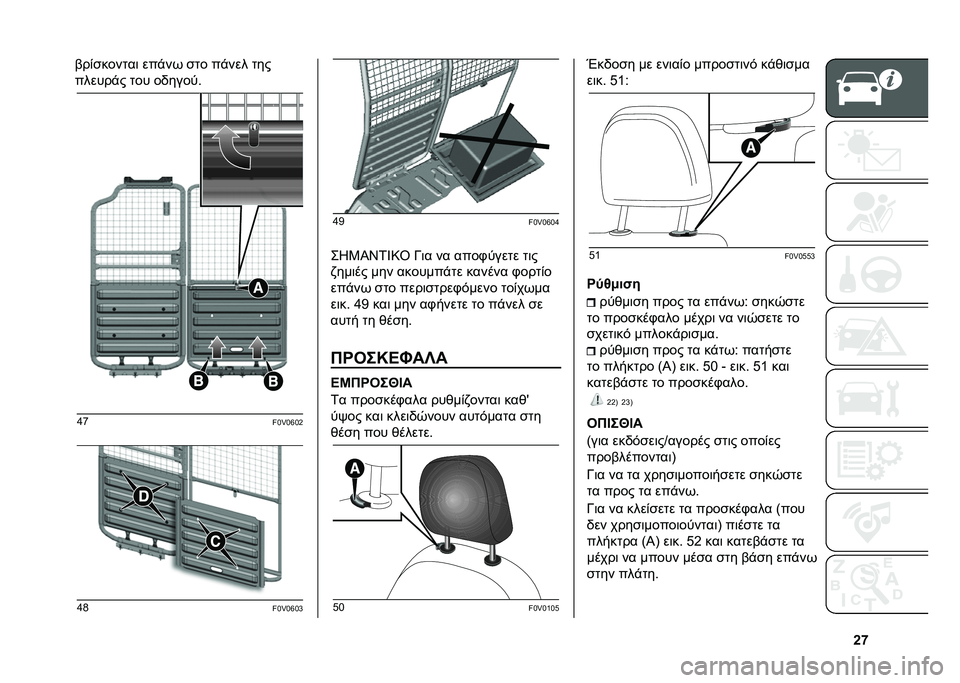 βρίσκονται επάνω στο πάνελ της πλευράς του οδηγού.

A

B B

47 F0V0602

D

C

48 F0V0603

49 F0V0604

ΣΗΜΑΝΤΙΚΟ Για να αποφύγετε τις ζημιές μην ακουμπάτε κανένα φορτίο επάνω στο περιστρεφόμενο τοίχωμα εικ. 49 και μην αφήνετε το πάνελ σε αυτή τη θέση.

ΠΡΟΣΚΕΦΑΛΑ

ΕΜΠΡΟΣΘΙΑ

Τα προσκέφαλα ρυθμίζονται καθ' ύψος και κλειδώνουν αυτόματα στη θέση που θέλετε.

A

50 F0V0105

Έκδοση με ενιαίο μπροστινό κάθισμα εικ. 51:

A

51 F0V0553

Ρύθμιση

ρύθμιση προς τα επάνω: σηκώστε το προσκέφαλο μέχρι να νιώσετε το σχετικό μπλοκάρισμα.

ρύθμιση προς τα κάτω: πατήστε το πλήκτρο (A) εικ. 50 - εικ. 51 και κατεβάστε το προσκέφαλο.

22) 23)

ΟΠΙΣΘΙΑ

(για εκδόσεις/αγορές στις οποίες προβλέπονται)

Για να τα χρησιμοποιήσετε σηκώστε τα προς τα επάνω.

Για να κλείσετε τα προσκέφαλα (που δεν χρησιμοποιούνται) πιέστε τα πλήκτρα (A) εικ. 52 και κατεβάστε τα μέχρι να μπουν μέσα στη βάση επάνω στην πλάτη.

27

carmanualsonline.info